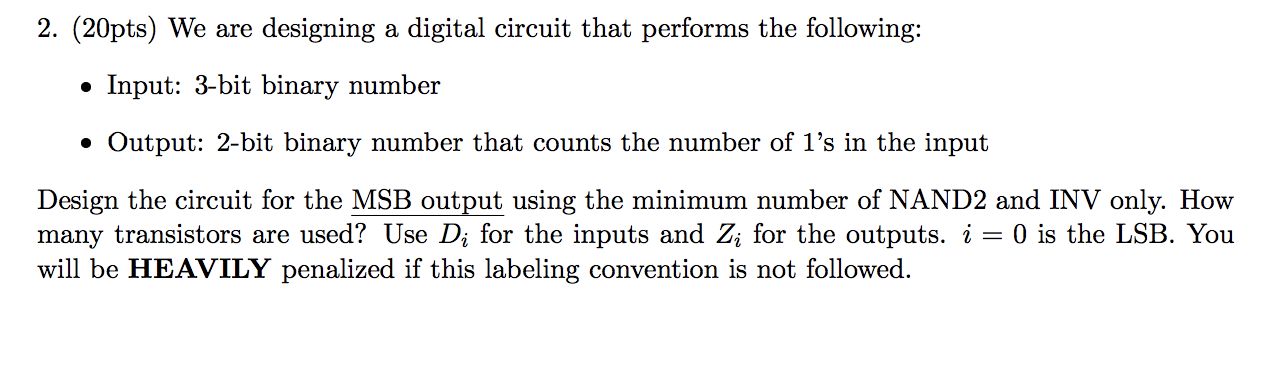 2. (20pts) We are designing a digital circuit that performs the following:

• Input: 3-bit binary number

• Output: 2-bit binary number that counts the number of 1's in the input

Design the circuit for the MSB output using the minimum number of NAND2 and INV only. How many transistors are used? Use $D_i$ for the inputs and $Z_i$ for the outputs. $i = 0$ is the LSB. You will be **HEAVILY** penalized if this labeling convention is not followed.